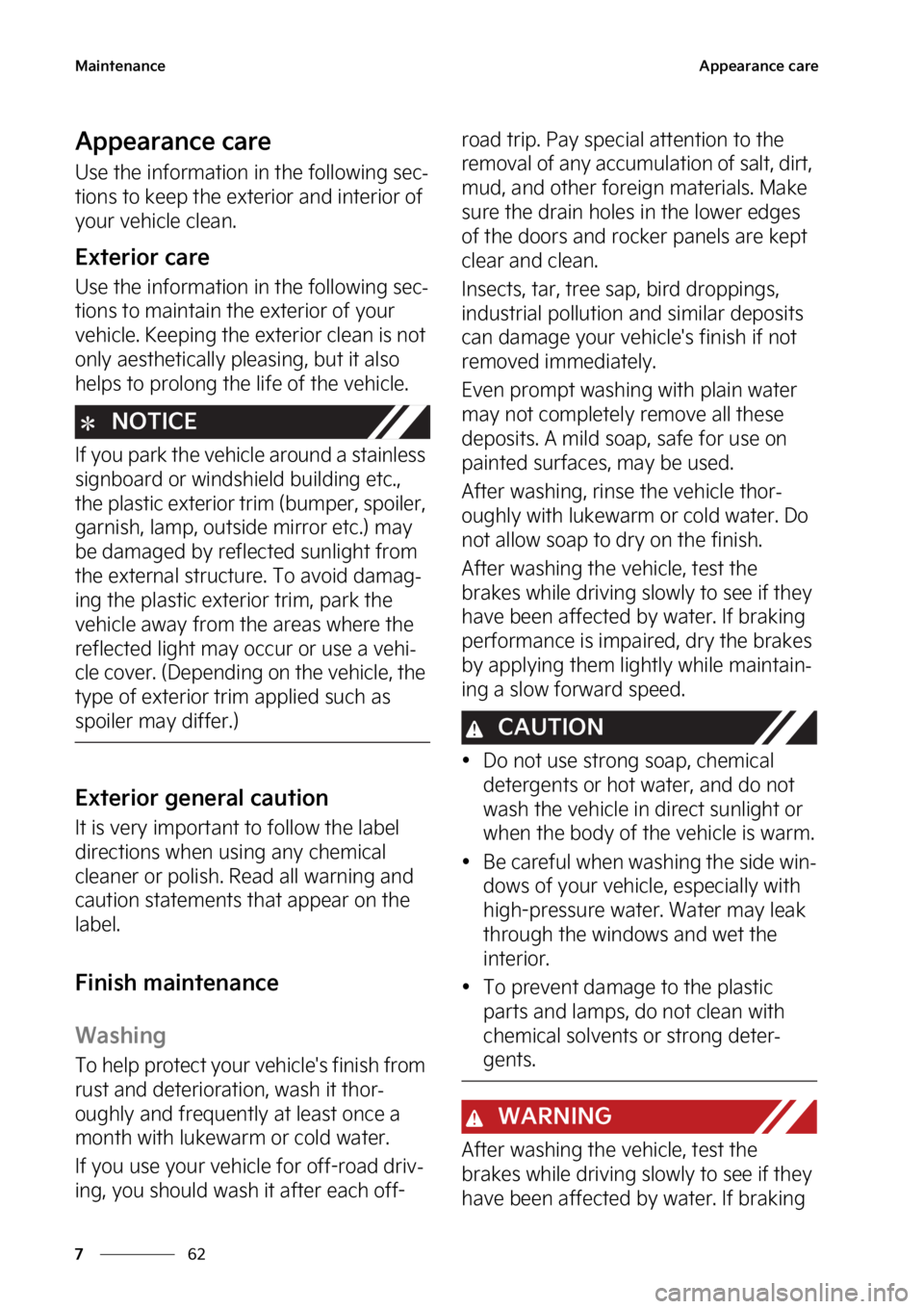 Maintenance

Appearance care

Appearance care

Use the information in the following sections to keep the exterior and interior of your vehicle clean.

Exterior care

Use the information in the following sections to maintain the exterior of your vehicle. Keeping the exterior clean is not only aesthetically pleasing, but it also helps to prolong the life of the vehicle.

NOTICE

If you park the vehicle around a stainless signboard or windshield building etc., the plastic exterior trim (bumper, spoiler, garnish, lamp, outside mirror etc.) may be damaged by reflected sunlight from the external structure. To avoid damaging the plastic exterior trim, park the vehicle away from the areas where the reflected light may occur or use a vehicle cover. (Depending on the vehicle, the type of exterior trim applied such as spoiler may differ.)

Exterior general caution

It is very important to follow the label directions when using any chemical cleaner or polish. Read all warning and caution statements that appear on the label.

Finish maintenance

Washing

To help protect your vehicle's finish from rust and deterioration, wash it thoroughly and frequently at least once a month with lukewarm or cold water.

If you use your vehicle for off-road driving, you should wash it after each off-road trip. Pay special attention to the removal of any accumulation of salt, dirt, mud, and other foreign materials. Make sure the drain holes in the lower edges of the doors and rocker panels are kept clear and clean.

Insects, tar, tree sap, bird droppings, industrial pollution and similar deposits can damage your vehicle's finish if not removed immediately.

Even prompt washing with plain water may not completely remove all these deposits. A mild soap, safe for use on painted surfaces, may be used.

After washing, rinse the vehicle thoroughly with lukewarm or cold water. Do not allow soap to dry on the finish.

After washing the vehicle, test the brakes while driving slowly to see if they have been affected by water. If braking performance is impaired, dry the brakes by applying them lightly while maintaining a slow forward speed.

CAUTION

• Do not use strong soap, chemical detergents or hot water, and do not wash the vehicle in direct sunlight or when the body of the vehicle is warm.

• Be careful when washing the side windows of your vehicle, especially with high-pressure water. Water may leak through the windows and wet the interior.

• To prevent damage to the plastic parts and lamps, do not clean with chemical solvents or strong detergents.

WARNING

After washing the vehicle, test the brakes while driving slowly to see if they have been affected by water. If braking

7 62

carmanualsonline.info